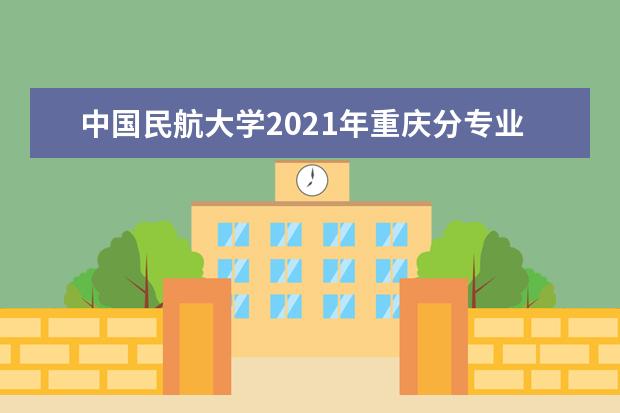 中国民航大学2021年重庆分专业